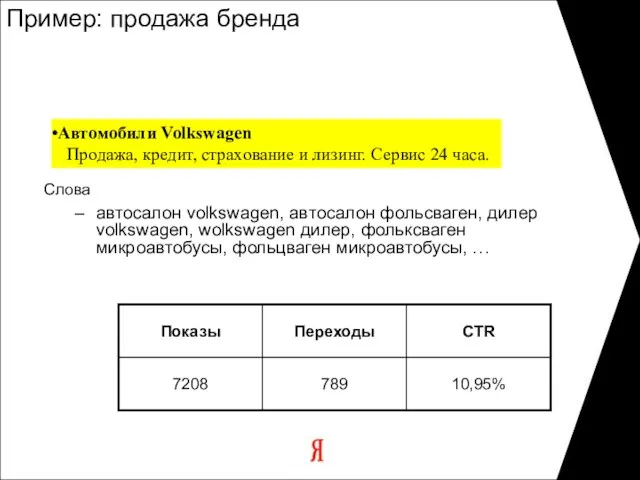 Пример: продажа бренда

•Автомобили Volkswagen
Продажа, кредит, страхование и лизинг. Сервис 24 часа.

Слова

– автосалон volkswagen, автосалон фольсваген, дилер volkswagen, wolkswagen дилер, фольксваген микроавтобусы, фольцваген микроавтобусы, …

| Показы | Переходы | CTR |
|---|---|---|
| 7208 | 789 | 10,95% |

Я